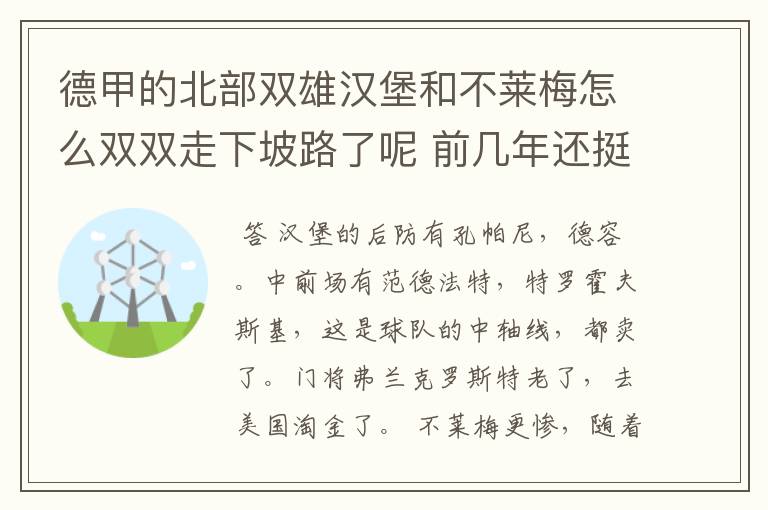 德甲的北部双雄汉堡和不莱梅怎么双双走下坡路了呢 前几年还挺

答 汉堡的后防有孔帕尼，德容。中前场有范德法特，特罗霍夫斯基，这是球队的中轴线，都卖了。门将弗兰克罗斯特老了，去美国淘金了。 不莱梅更惨，随着